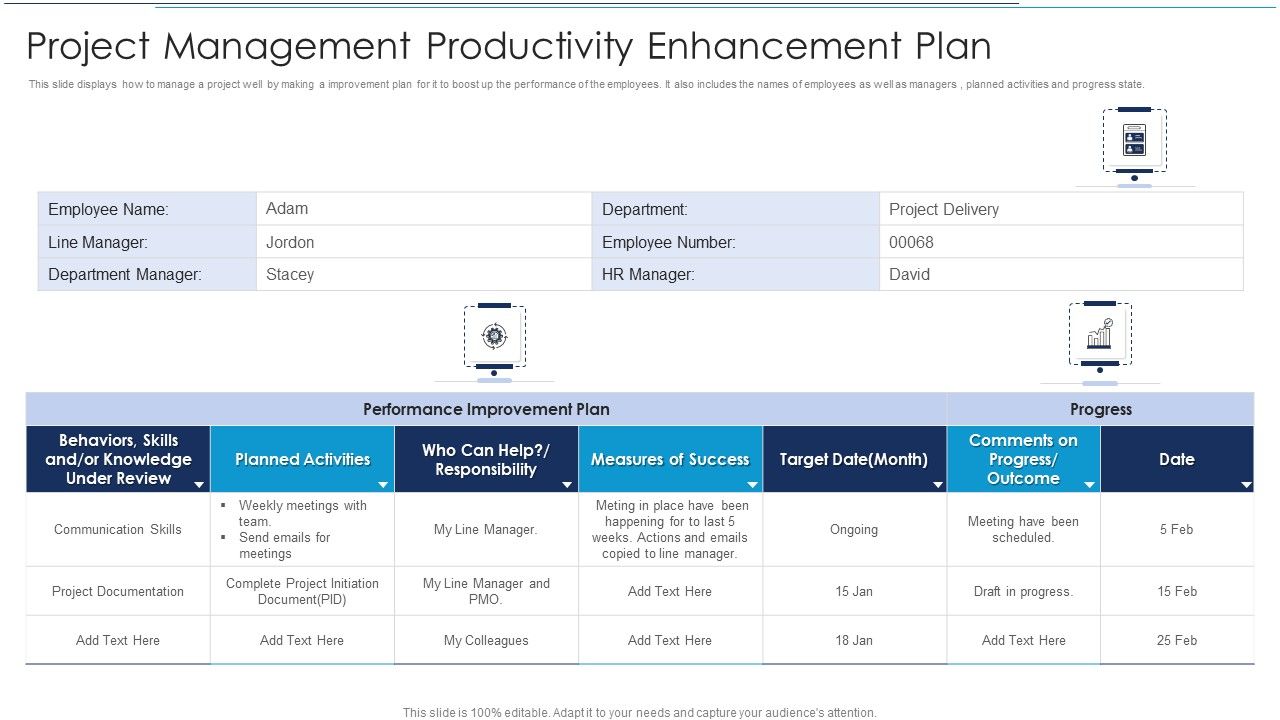 Project Management Productivity Enhancement Plan

This slide displays how to manage a project well by making a improvement plan for it to boost up the performance of the employees. It also includes the names of employees as well as managers , planned activities and progress state.

| Employee Name: | Adam | Department: | Project Delivery |
|---|---|---|---|
| Line Manager: | Jordon | Employee Number: | 00068 |
| Department Manager: | Stacey | HR Manager: | David |

| Performance Improvement Plan | | | | | Progress | |
|---|---|---|---|---|---|---|
| Behaviors, Skills and/or Knowledge Under Review | Planned Activities | Who Can Help?/ Responsibility | Measures of Success | Target Date(Month) | Comments on Progress/ Outcome | Date |
| Communication Skills | ▪ Weekly meetings with team. ▪ Send emails for meetings | My Line Manager. | Meting in place have been happening for to last 5 weeks. Actions and emails copied to line manager. | Ongoing | Meeting have been scheduled. | 5 Feb |
| Project Documentation | Complete Project Initiation Document(PID) | My Line Manager and PMO. | Add Text Here | 15 Jan | Draft in progress. | 15 Feb |
| Add Text Here | Add Text Here | My Colleagues | Add Text Here | 18 Jan | Add Text Here | 25 Feb |

This slide is 100% editable. Adapt it to your needs and capture your audience's attention.